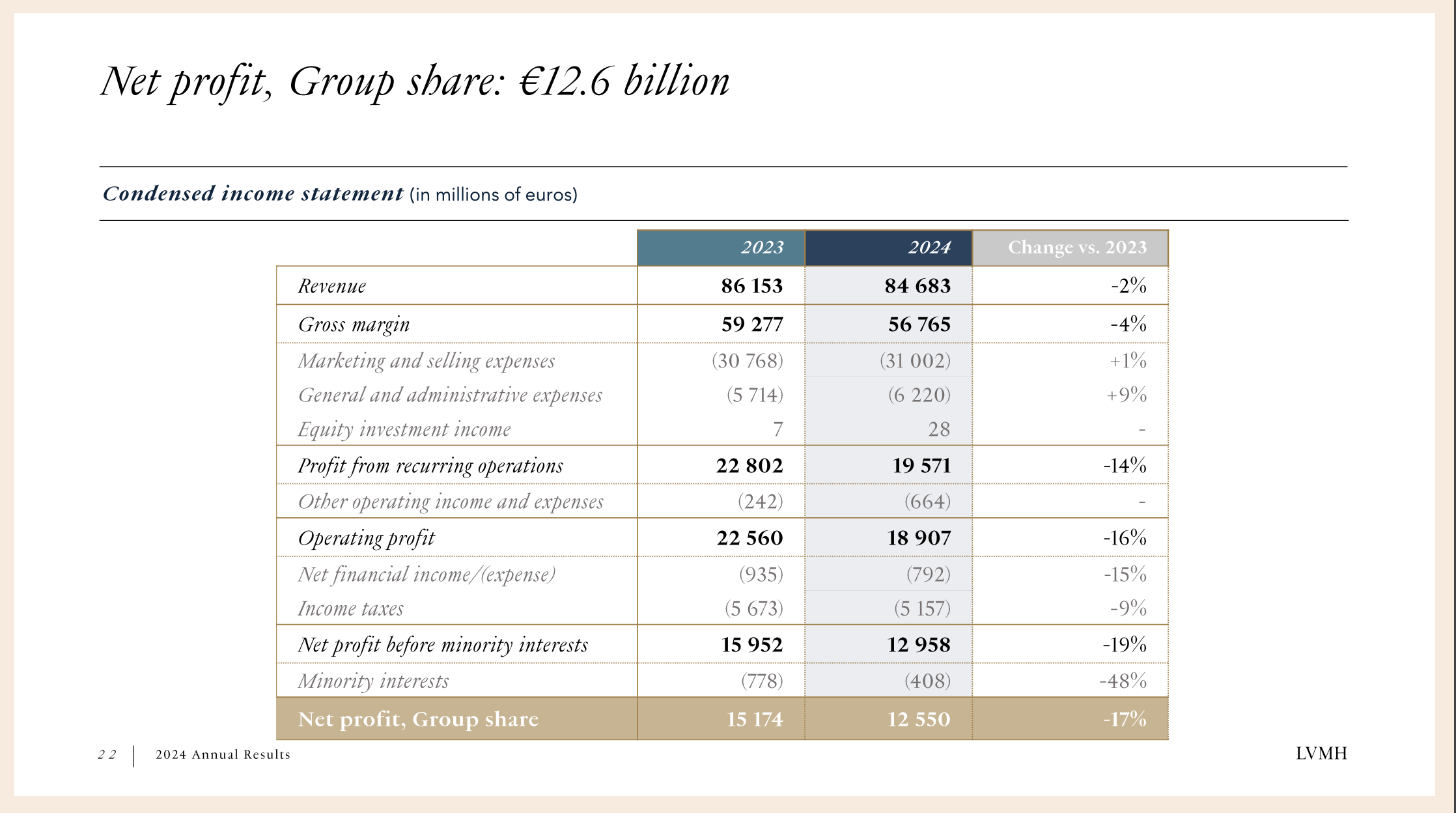 Net profit, Group share: €12.6 billion

Condensed income statement (in millions of euros)

| | 2023 | 2024 | Change vs. 2023 |
|---|---|---|---|
| Revenue | 86 153 | 84 683 | -2% |
| Gross margin | 59 277 | 56 765 | -4% |
| Marketing and selling expenses | (30 768) | (31 002) | +1% |
| General and administrative expenses | (5 714) | (6 220) | +9% |
| Equity investment income | 7 | 28 | - |
| Profit from recurring operations | 22 802 | 19 571 | -14% |
| Other operating income and expenses | (242) | (664) | - |
| Operating profit | 22 560 | 18 907 | -16% |
| Net financial income/(expense) | (935) | (792) | -15% |
| Income taxes | (5 673) | (5 157) | -9% |
| Net profit before minority interests | 15 952 | 12 958 | -19% |
| Minority interests | (778) | (408) | -48% |
| Net profit, Group share | 15 174 | 12 550 | -17% |

22 | 2024 Annual Results

LVMH